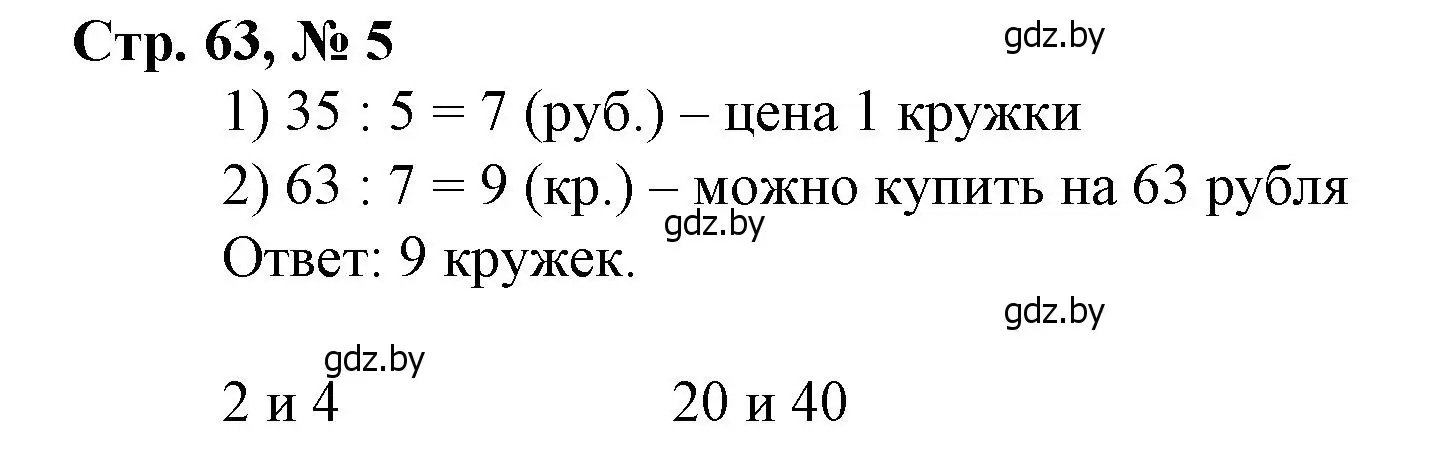 Стр. 63, № 5

gdz.by

1) $35 : 5 = 7$ (руб.) – цена 1 кружки

2) $63 : 7 = 9$ (кр.) – можно купить на 63 рубля

gdz.by

Ответ: 9 кружек.

gdz.by

gdz.by

2 и 4 20 и 40